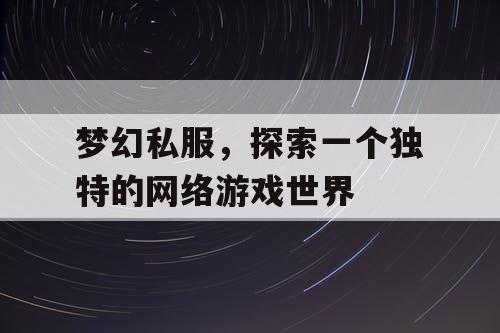 梦幻私服，探索一个独特的网络游戏世界